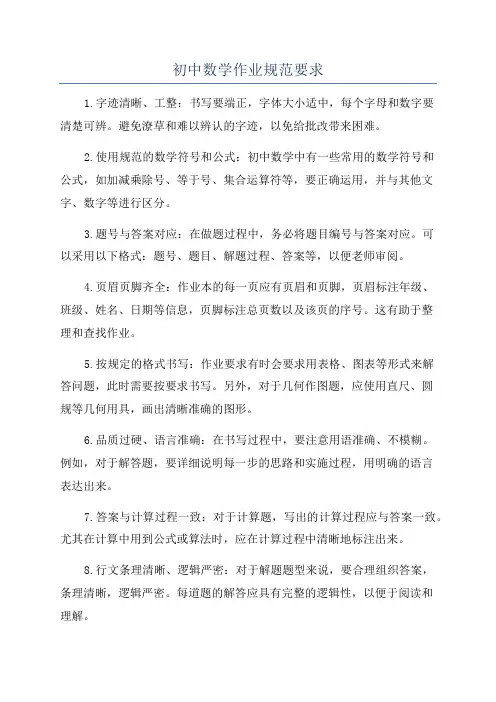 初中数学作业规范要求

1.字迹清晰、工整：书写要端正，字体大小适中，每个字母和数字要清楚可辨。避免潦草和难以辨认的字迹，以免给批改带来困难。

2.使用规范的数学符号和公式：初中数学中有一些常用的数学符号和公式，如加减乘除号、等于号、集合运算符等，要正确运用，并与其他文字、数字等进行区分。

3.题号与答案对应：在做题过程中，务必将题目编号与答案对应。可以采用以下格式：题号、题目、解题过程、答案等，以便老师审阅。

4.页眉页脚齐全：作业本的每一页应有页眉和页脚，页眉标注年级、班级、姓名、日期等信息，页脚标注总页数以及该页的序号。这有助于整理和查找作业。

5.按规定的格式书写：作业要求有时会要求用表格、图表等形式来解答问题，此时需要按要求书写。另外，对于几何作图题，应使用直尺、圆规等几何用具，画出清晰准确的图形。

6.品质过硬、语言准确：在书写过程中，要注意用语准确、不模糊。例如，对于解答题，要详细说明每一步的思路和实施过程，用明确的语言表达出来。

7.答案与计算过程一致：对于计算题，写出的计算过程应与答案一致。尤其在计算中用到公式或算法时，应在计算过程中清晰地标注出来。

8.行文条理清晰、逻辑严密：对于解题题型来说，要合理组织答案，条理清晰，逻辑严密。每道题的解答应具有完整的逻辑性，以便于阅读和理解。